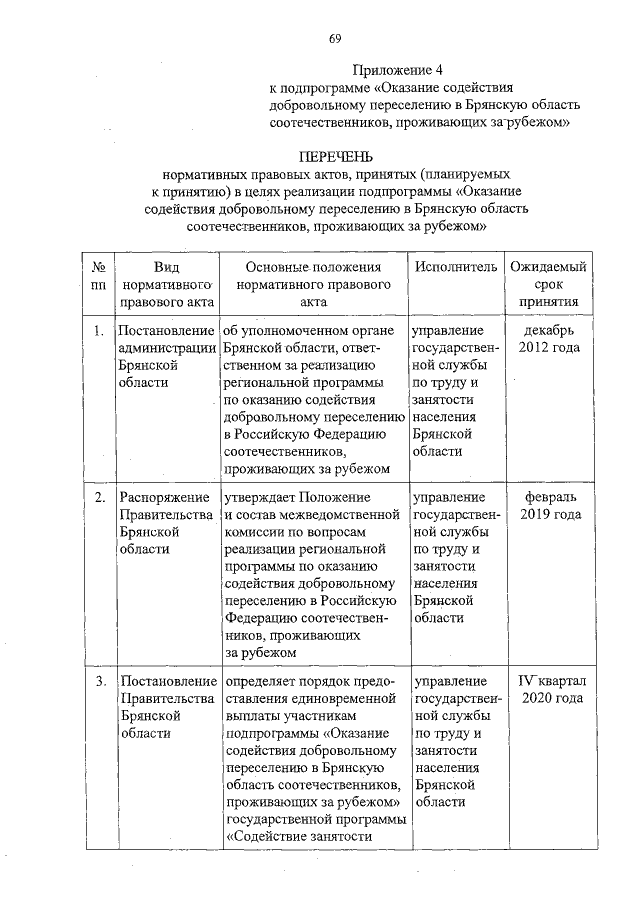 69

Приложение 4
к подпрограмме «Оказание содействия добровольному переселению в Брянскую область соотечественников, проживающих за рубежом»

ПЕРЕЧЕНЬ
нормативных правовых актов, принятых (планируемых к принятию) в целях реализации подпрограммы «Оказание содействия добровольному переселению в Брянскую область соотечественников, проживающих за рубежом»

| № пп | Вид нормативного правового акта | Основные положения нормативного правового акта | Исполнитель | Ожидаемый срок принятия |
|---|---|---|---|---|
| 1. | Постановление администрации Брянской области | об уполномоченном органе Брянской области, ответственном за реализацию региональной программы по оказанию содействия добровольному переселению в Российскую Федерацию соотечественников, проживающих за рубежом | управление государственной службы по труду и занятости населения Брянской области | декабрь 2012 года |
| 2. | Распоряжение Правительства Брянской области | утверждает Положение и состав межведомственной комиссии по вопросам реализации региональной программы по оказанию содействия добровольному переселению в Российскую Федерацию соотечественников, проживающих за рубежом | управление государственной службы по труду и занятости населения Брянской области | февраль 2019 года |
| 3. | Постановление Правительства Брянской области | определяет порядок предоставления единовременной выплаты участникам подпрограммы «Оказание содействия добровольному переселению в Брянскую область соотечественников, проживающих за рубежом» государственной программы «Содействие занятости | управление государственной службы по труду и занятости населения Брянской области | IV квартал 2020 года |